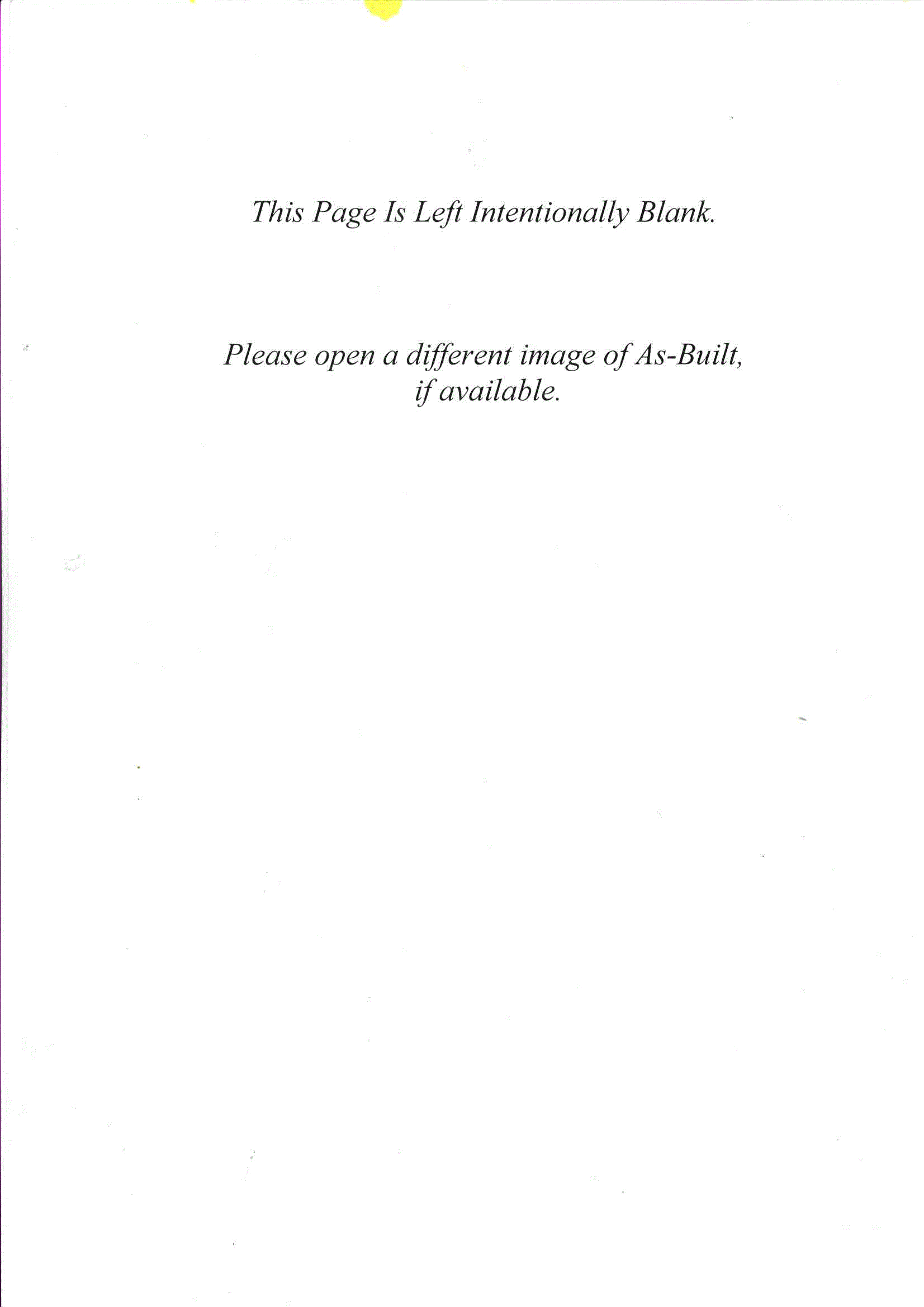 This Page Is Left Intentionally Blank.

Please open a different image of As-Built, if available.